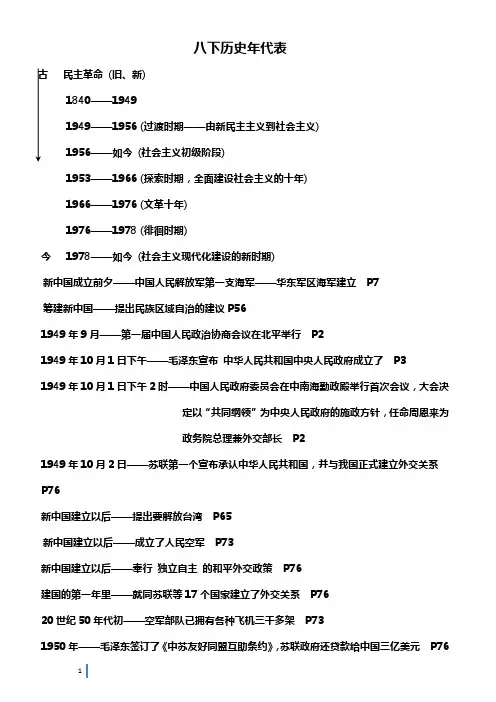 八下历史年代表

古　民主革命（旧、新）

1840——1949

1949——1956（过渡时期——由新民主主义到社会主义）

1956——如今（社会主义初级阶段）

1953——1966（探索时期，全面建设社会主义的十年）

1966——1976（文革十年）

1976——1978（徘徊时期）

今　1978——如今（社会主义现代化建设的新时期）

新中国成立前夕——中国人民解放军第一支海军——华东军区海军建立　P7

筹建新中国——提出民族区域自治的建议 P56

1949 年 9 月——第一届中国人民政治协商会议在北平举行　P2

1949 年 10 月 1 日下午——毛泽东宣布 中华人民共和国中央人民政府成立了　P3

1949 年 10 月 1 日下午 2 时——中国人民政府委员会在中南海勤政殿举行首次会议，大会决定以“共同纲领”为中央人民政府的施政方针，任命周恩来为政务院总理兼外交部长　P2

1949 年 10 月 2 日——苏联第一个宣布承认中华人民共和国，并与我国正式建立外交关系 P76

新中国建立以后——提出要解放台湾　P65

新中国建立以后——成立了人民空军　P73

新中国建立以后——奉行 独立自主 的和平外交政策　P76

建国的第一年里——就同苏联等 17 个国家建立了外交关系　P76

20 世纪 50 年代初——空军部队已拥有各种飞机三千多架　P73

1950 年——毛泽东签订了《中苏友好同盟互助条约》，苏联政府还贷款给中国三亿美元　P76

1